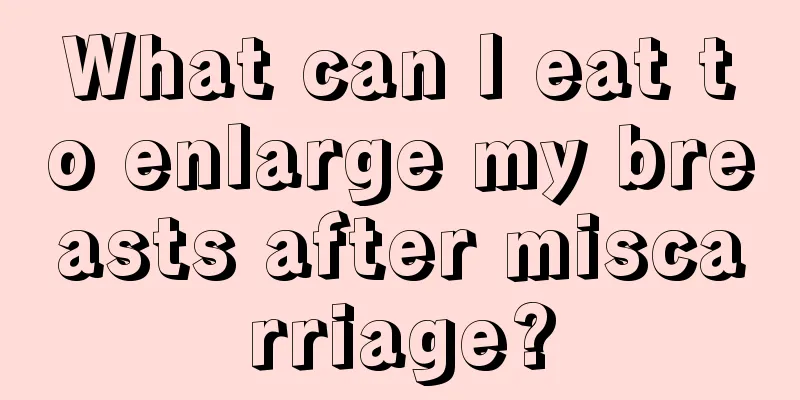 What can I eat to enlarge my breasts after miscarriage?